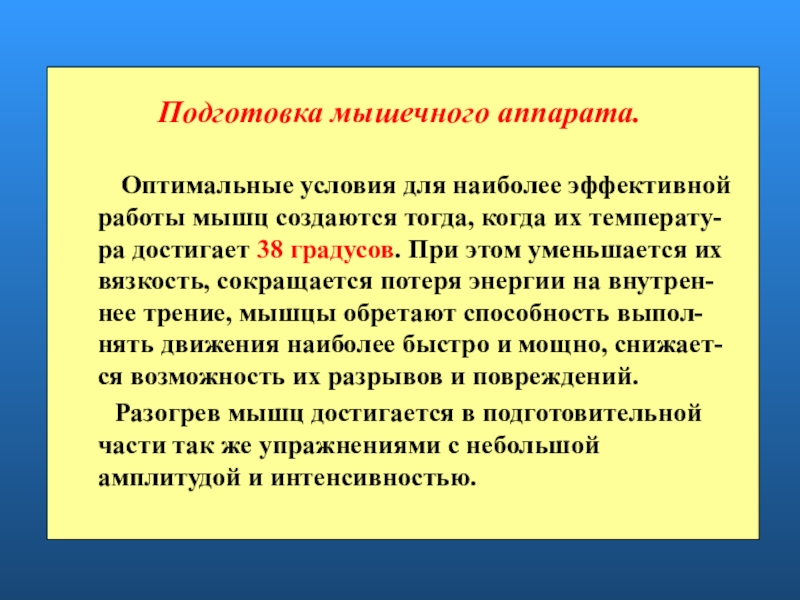 Подготовка мышечного аппарата.

Оптимальные условия для наиболее эффективной работы мышц создаются тогда, когда их температура достигает 38 градусов. При этом уменьшается их вязкость, сокращается потеря энергии на внутреннее трение, мышцы обретают способность выполнять движения наиболее быстро и мощно, снижается возможность их разрывов и повреждений.

Разогрев мышц достигается в подготовительной части так же упражнениями с небольшой амплитудой и интенсивностью.